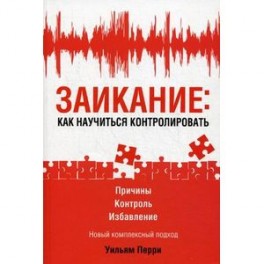 ЗАИКАНИЕ:
КАК НАУЧИТЬСЯ КОНТРОЛИРОВАТЬ

Причины
Контроль
Избавление

Новый комплексный подход

Уильям Перри